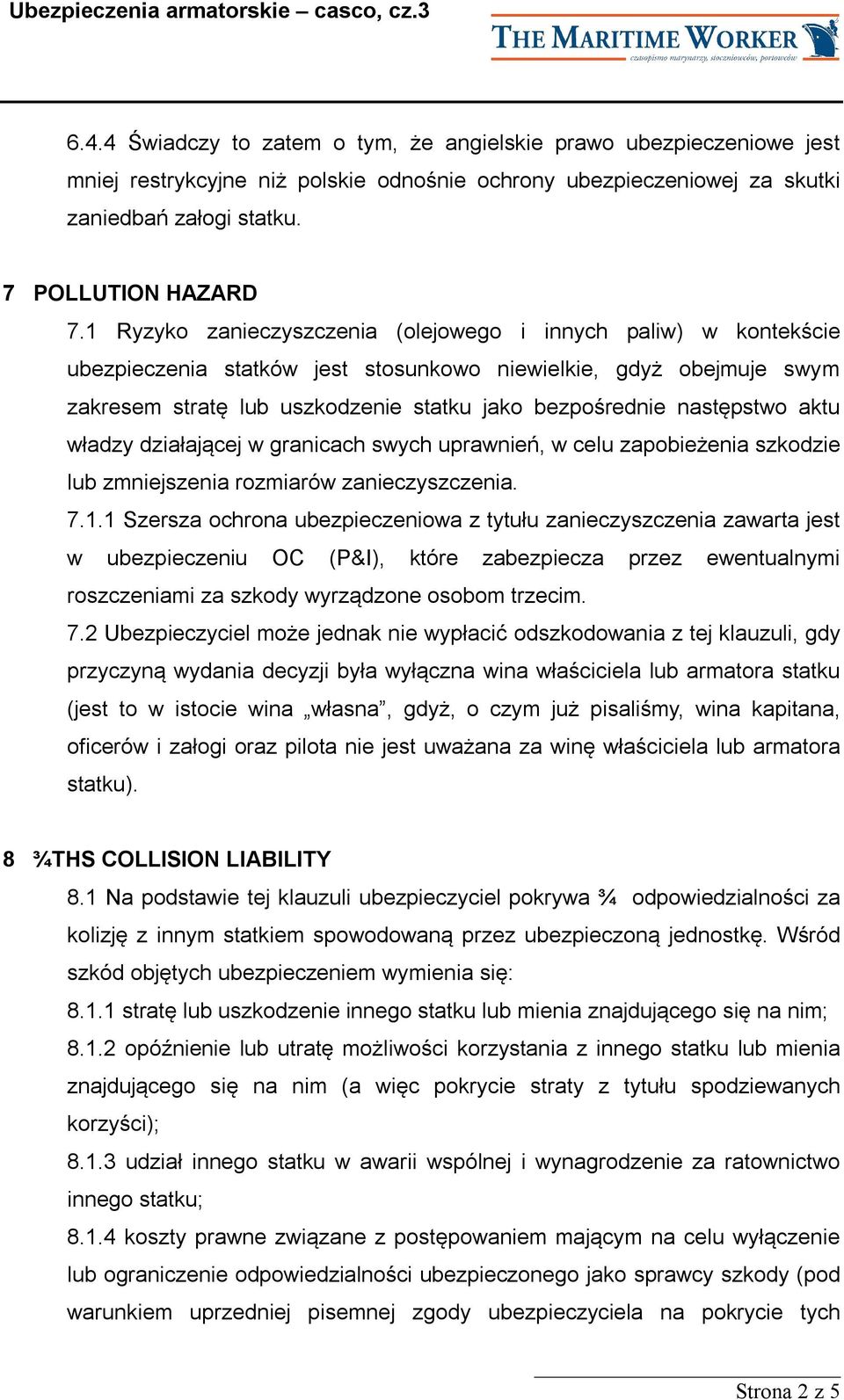 Ubezpieczenia armatorskie – casco, cz.3

THE MARITIME WORKER
czasopismo marynarzy, stoczniowców, portowców

6.4.4 Świadczy to zatem o tym, że angielskie prawo ubezpieczeniowe jest mniej restrykcyjne niż polskie odnośnie ochrony ubezpieczeniowej za skutki zaniedbań załogi statku.

7 POLLUTION HAZARD

7.1 Ryzyko zanieczyszczenia (olejowego i innych paliw) w kontekście ubezpieczenia statków jest stosunkowo niewielkie, gdyż obejmuje swym zakresem stratę lub uszkodzenie statku jako bezpośrednie następstwo aktu władzy działającej w granicach swych uprawnień, w celu zapobieżenia szkodzie lub zmniejszenia rozmiarów zanieczyszczenia.

7.1.1 Szersza ochrona ubezpieczeniowa z tytułu zanieczyszczenia zawarta jest w ubezpieczeniu OC (P&I), które zabezpiecza przez ewentualnymi roszczeniami za szkody wyrządzone osobom trzecim.

7.2 Ubezpieczyciel może jednak nie wypłacić odszkodowania z tej klauzuli, gdy przyczyną wydania decyzji była wyłączna wina właściciela lub armatora statku (jest to w istocie wina „własna”, gdyż, o czym już pisaliśmy, wina kapitana, oficerów i załogi oraz pilota nie jest uważana za winę właściciela lub armatora statku).

8 ¾THS COLLISION LIABILITY

8.1 Na podstawie tej klauzuli ubezpieczyciel pokrywa ¾ odpowiedzialności za kolizję z innym statkiem spowodowaną przez ubezpieczoną jednostkę. Wśród szkód objętych ubezpieczeniem wymienia się:

8.1.1 stratę lub uszkodzenie innego statku lub mienia znajdującego się na nim;

8.1.2 opóźnienie lub utratę możliwości korzystania z innego statku lub mienia znajdującego się na nim (a więc pokrycie straty z tytułu spodziewanych korzyści);

8.1.3 udział innego statku w awarii wspólnej i wynagrodzenie za ratownictwo innego statku;

8.1.4 koszty prawne związane z postępowaniem mającym na celu wyłączenie lub ograniczenie odpowiedzialności ubezpieczonego jako sprawcy szkody (pod warunkiem uprzedniej pisemnej zgody ubezpieczyciela na pokrycie tych

Strona 2 z 5